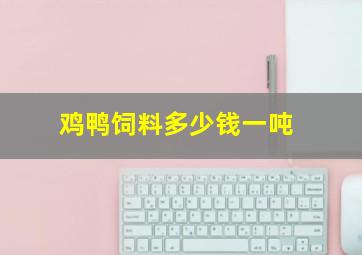 鸡鸭饲料多少钱一吨